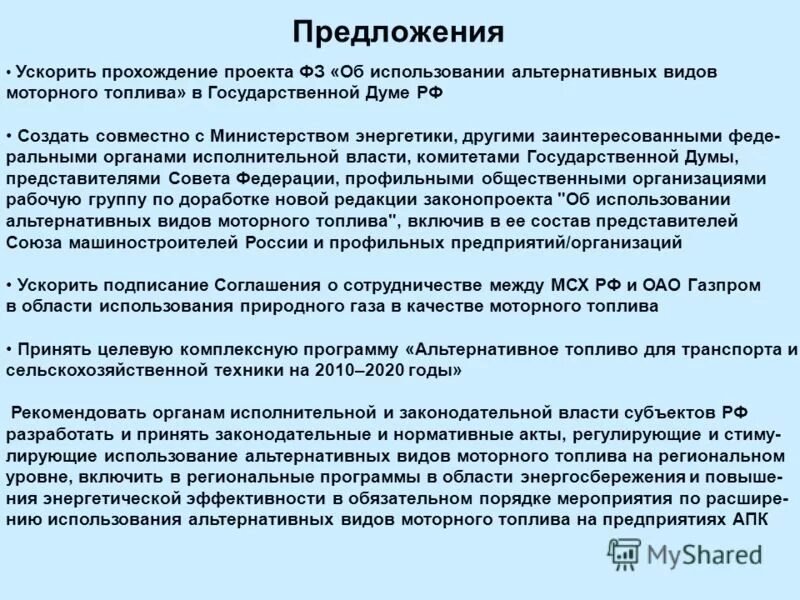 Предложения

• Ускорить прохождение проекта ФЗ «Об использовании альтернативных видов моторного топлива» в Государственной Думе РФ

• Создать совместно с Министерством энергетики, другими заинтересованными федеральными органами исполнительной власти, комитетами Государственной Думы, представителями Совета Федерации, профильными общественными организациями рабочую группу по доработке новой редакции законопроекта "Об использовании альтернативных видов моторного топлива", включив в ее состав представителей Союза машиностроителей России и профильных предприятий/организаций

• Ускорить подписание Соглашения о сотрудничестве между МСХ РФ и ОАО Газпром в области использования природного газа в качестве моторного топлива

• Принять целевую комплексную программу «Альтернативное топливо для транспорта и сельскохозяйственной техники на 2010–2020 годы»

Рекомендовать органам исполнительной и законодательной власти субъектов РФ разработать и принять законодательные и нормативные акты, регулирующие и стимулирующие использование альтернативных видов моторного топлива на региональном уровне, включить в региональные программы в области энергосбережения и повышения энергетической эффективности в обязательном порядке мероприятия по расширению использования альтернативных видов моторного топлива на предприятиях АПК

MyShared